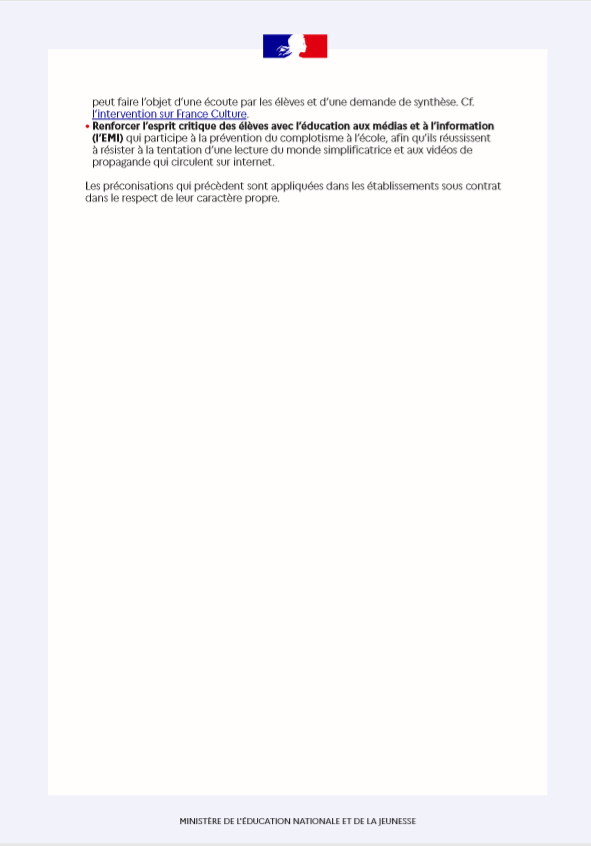 peut faire l'objet d'une écoute par les élèves et d'une demande de synthèse. Cf. l'intervention sur France Culture.

• Renforcer l'esprit critique des élèves avec l'éducation aux médias et à l'information (l'EMI) qui participe à la prévention du complotisme à l'école, afin qu'ils réussissent à résister à la tentation d'une lecture du monde simplificatrice et aux vidéos de propagande qui circulent sur internet.

Les préconisations qui précèdent sont appliquées dans les établissements sous contrat dans le respect de leur caractère propre.

MINISTÈRE DE L'ÉDUCATION NATIONALE ET DE LA JEUNESSE